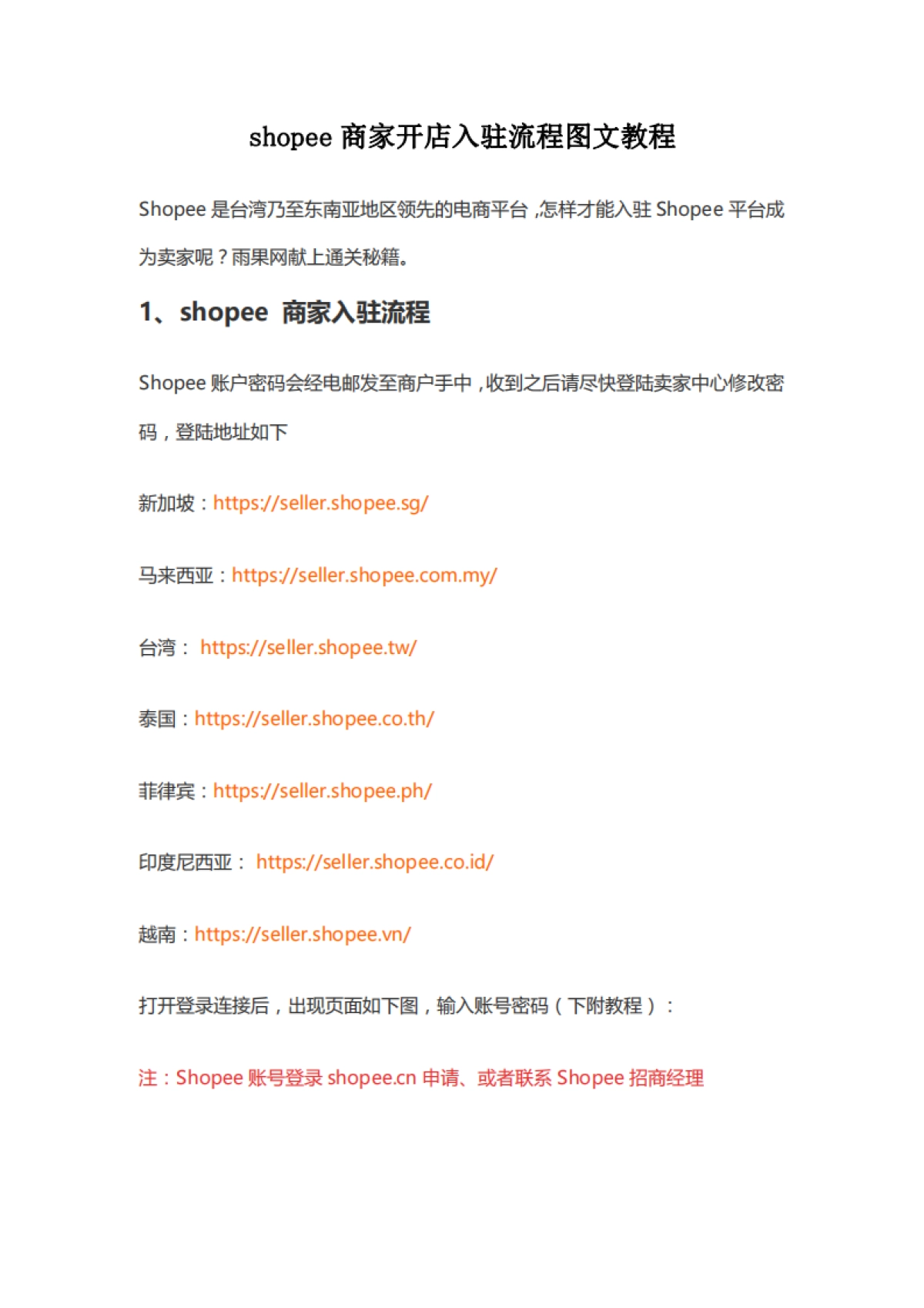 shopee 商家开店入驻流程图文教程

Shopee 是台湾乃至东南亚地区领先的电商平台，怎样才能入驻 Shopee 平台成为卖家呢？雨果网献上通关秘籍。

1、shopee 商家入驻流程

Shopee 账户密码会经电邮发至商户手中，收到之后请尽快登陆卖家中心修改密码，登陆地址如下

新加坡：https://seller.shopee.sg/

马来西亚：https://seller.shopee.com.my/

台湾： https://seller.shopee.tw/

泰国：https://seller.shopee.co.th/

菲律宾：https://seller.shopee.ph/

印度尼西亚： https://seller.shopee.co.id/

越南：https://seller.shopee.vn/

打开登录连接后，出现页面如下图，输入账号密码（下附教程）：

注：Shopee 账号登录 shopee.cn 申请、或者联系 Shopee 招商经理